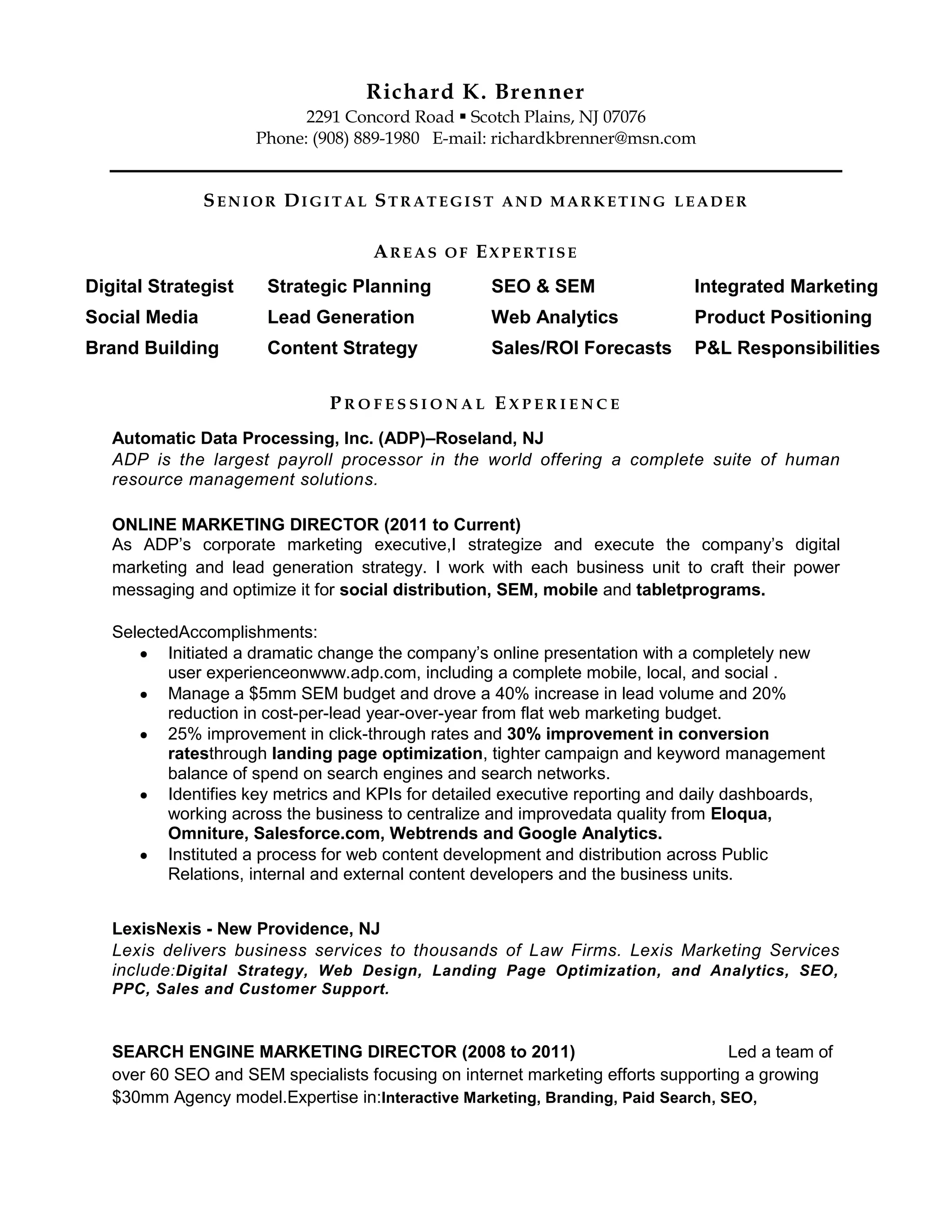 Richard K. Brenner
2291 Concord Road ▪ Scotch Plains, NJ 07076
Phone: (908) 889-1980 E-mail: richardkbrenner@msn.com

SENIOR DIGITAL STRATEGIST AND MARKETING LEADER

AREAS OF EXPERTISE

| Digital Strategist | Strategic Planning | SEO & SEM | Integrated Marketing |
|---|---|---|---|
| Social Media | Lead Generation | Web Analytics | Product Positioning |
| Brand Building | Content Strategy | Sales/ROI Forecasts | P&L Responsibilities |

PROFESSIONAL EXPERIENCE

Automatic Data Processing, Inc. (ADP)–Roseland, NJ
ADP is the largest payroll processor in the world offering a complete suite of human resource management solutions.

ONLINE MARKETING DIRECTOR (2011 to Current)
As ADP's corporate marketing executive,I strategize and execute the company's digital marketing and lead generation strategy. I work with each business unit to craft their power messaging and optimize it for social distribution, SEM, mobile and tabletprograms.

SelectedAccomplishments:
• Initiated a dramatic change the company's online presentation with a completely new user experienceonwww.adp.com, including a complete mobile, local, and social .
• Manage a $5mm SEM budget and drove a 40% increase in lead volume and 20% reduction in cost-per-lead year-over-year from flat web marketing budget.
• 25% improvement in click-through rates and 30% improvement in conversion ratesthrough landing page optimization, tighter campaign and keyword management balance of spend on search engines and search networks.
• Identifies key metrics and KPIs for detailed executive reporting and daily dashboards, working across the business to centralize and improvedata quality from Eloqua, Omniture, Salesforce.com, Webtrends and Google Analytics.
• Instituted a process for web content development and distribution across Public Relations, internal and external content developers and the business units.

LexisNexis - New Providence, NJ
Lexis delivers business services to thousands of Law Firms. Lexis Marketing Services include:Digital Strategy, Web Design, Landing Page Optimization, and Analytics, SEO, PPC, Sales and Customer Support.

SEARCH ENGINE MARKETING DIRECTOR (2008 to 2011) Led a team of over 60 SEO and SEM specialists focusing on internet marketing efforts supporting a growing $30mm Agency model.Expertise in:Interactive Marketing, Branding, Paid Search, SEO,